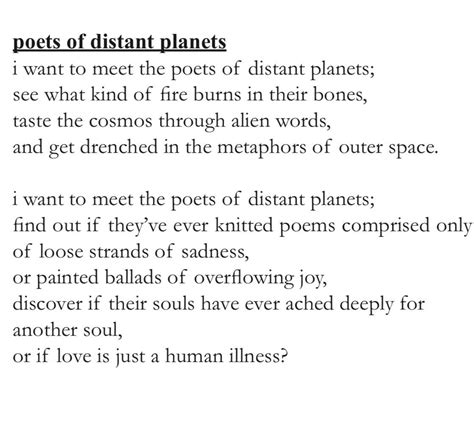 poets of distant planets
i want to meet the poets of distant planets;
see what kind of fire burns in their bones,
taste the cosmos through alien words,
and get drenched in the metaphors of outer space.

i want to meet the poets of distant planets;
find out if they've ever knitted poems comprised only
of loose strands of sadness,
or painted ballads of overflowing joy,
discover if their souls have ever ached deeply for
another soul,
or if love is just a human illness?